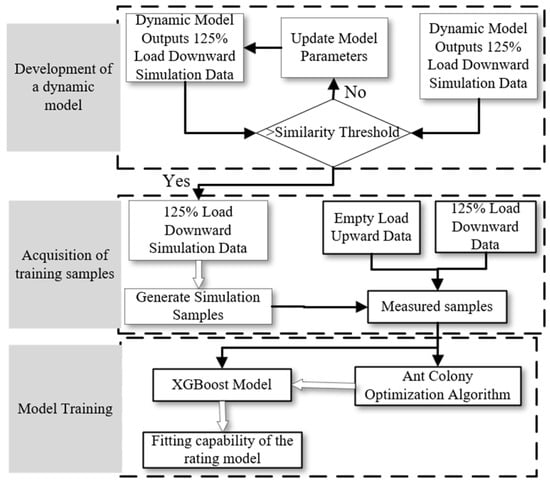 Development of a dynamic model

Dynamic Model Outputs 125% Load Downward Simulation Data

Update Model Parameters

Dynamic Model Outputs 125% Load Downward Simulation Data

No

>Similarity Threshold

Yes

Acquisition of training samples

125% Load Downward Simulation Data

Empty Load Upward Data

125% Load Downward Data

Generate Simulation Samples

Measured samples

Model Training

XGBoost Model

Ant Colony Optimization Algorithm

Fitting capability of the rating model